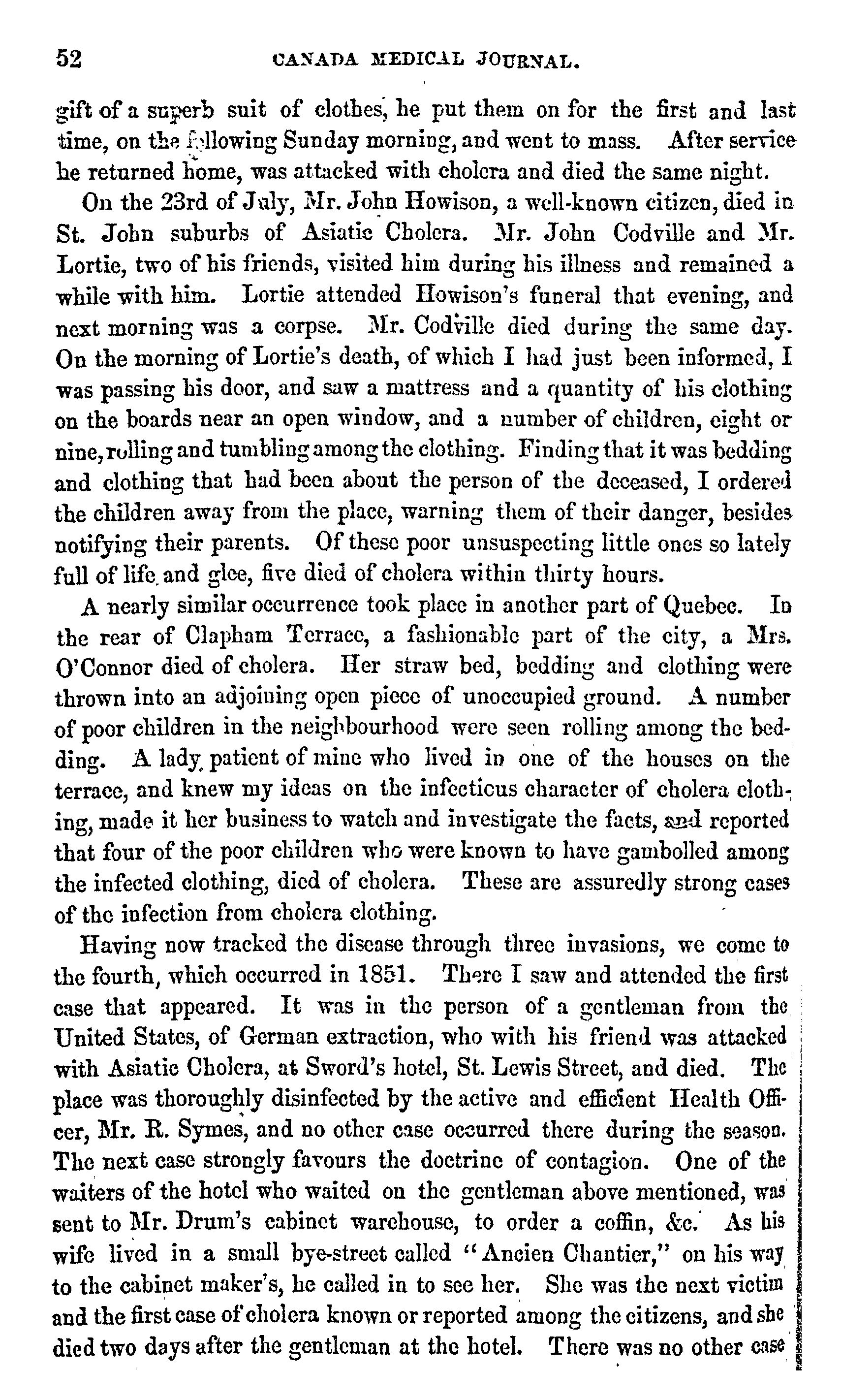 52 CANADA MEDICAL JOURNAL.

gift of a superb suit of clothes, he put them on for the first and last time, on the following Sunday morning, and went to mass. After service he returned home, was attacked with cholera and died the same night.

On the 23rd of July, Mr. John Howison, a well-known citizen, died in St. John suburbs of Asiatic Cholera. Mr. John Codville and Mr. Lortie, two of his friends, visited him during his illness and remained a while with him. Lortie attended Howison's funeral that evening, and next morning was a corpse. Mr. Codville died during the same day. On the morning of Lortie's death, of which I had just been informed, I was passing his door, and saw a mattress and a quantity of his clothing on the boards near an open window, and a number of children, eight or nine, rolling and tumbling among the clothing. Finding that it was bedding and clothing that had been about the person of the deceased, I ordered the children away from the place, warning them of their danger, besides notifying their parents. Of these poor unsuspecting little ones so lately full of life and glee, five died of cholera within thirty hours.

A nearly similar occurrence took place in another part of Quebec. In the rear of Clapham Terrace, a fashionable part of the city, a Mrs. O'Connor died of cholera. Her straw bed, bedding and clothing were thrown into an adjoining open piece of unoccupied ground. A number of poor children in the neighbourhood were seen rolling among the bedding. A lady patient of mine who lived in one of the houses on the terrace, and knew my ideas on the infectious character of cholera clothing, made it her business to watch and investigate the facts, and reported that four of the poor children who were known to have gambolled among the infected clothing, died of cholera. These are assuredly strong cases of the infection from cholera clothing.

Having now tracked the disease through three invasions, we come to the fourth, which occurred in 1851. There I saw and attended the first case that appeared. It was in the person of a gentleman from the United States, of German extraction, who with his friend was attacked with Asiatic Cholera, at Sword's hotel, St. Lewis Street, and died. The place was thoroughly disinfected by the active and efficient Health Officer, Mr. R. Symes, and no other case occurred there during the season. The next case strongly favours the doctrine of contagion. One of the waiters of the hotel who waited on the gentleman above mentioned, was sent to Mr. Drum's cabinet warehouse, to order a coffin, &c. As his wife lived in a small bye-street called "Ancien Chantier," on his way to the cabinet maker's, he called in to see her. She was the next victim and the first case of cholera known or reported among the citizens, and she died two days after the gentleman at the hotel. There was no other case